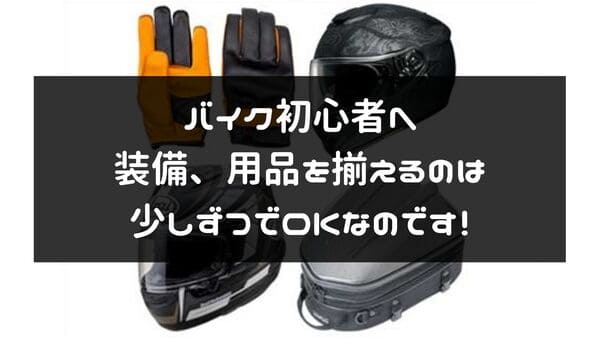 バイク初心者へ
装備、用品を揃えるのは
少しずつでOKなのです!